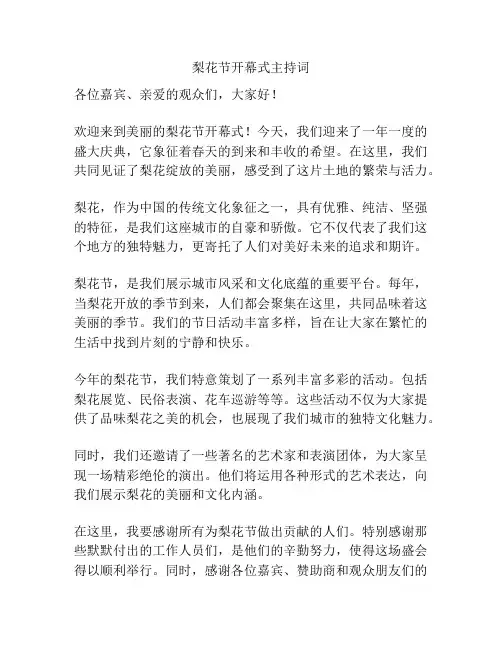 梨花节开幕式主持词

各位嘉宾、亲爱的观众们，大家好！

欢迎来到美丽的梨花节开幕式！今天，我们迎来了一年一度的盛大庆典，它象征着春天的到来和丰收的希望。在这里，我们共同见证了梨花绽放的美丽，感受到了这片土地的繁荣与活力。

梨花，作为中国的传统文化象征之一，具有优雅、纯洁、坚强的特征，是我们这座城市的自豪和骄傲。它不仅代表了我们这个地方的独特魅力，更寄托了人们对美好未来的追求和期许。

梨花节，是我们展示城市风采和文化底蕴的重要平台。每年，当梨花开放的季节到来，人们都会聚集在这里，共同品味着这美丽的季节。我们的节日活动丰富多样，旨在让大家在繁忙的生活中找到片刻的宁静和快乐。

今年的梨花节，我们特意策划了一系列丰富多彩的活动。包括梨花展览、民俗表演、花车巡游等等。这些活动不仅为大家提供了品味梨花之美的机会，也展现了我们城市的独特文化魅力。

同时，我们还邀请了一些著名的艺术家和表演团体，为大家呈现一场精彩绝伦的演出。他们将运用各种形式的艺术表达，向我们展示梨花的美丽和文化内涵。

在这里，我要感谢所有为梨花节做出贡献的人们。特别感谢那些默默付出的工作人员们，是他们的辛勤努力，使得这场盛会得以顺利举行。同时，感谢各位嘉宾、赞助商和观众朋友们的